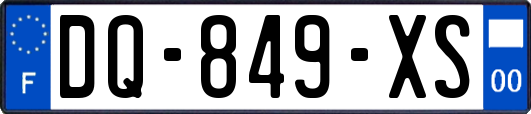 F

DQ-849-XS

00